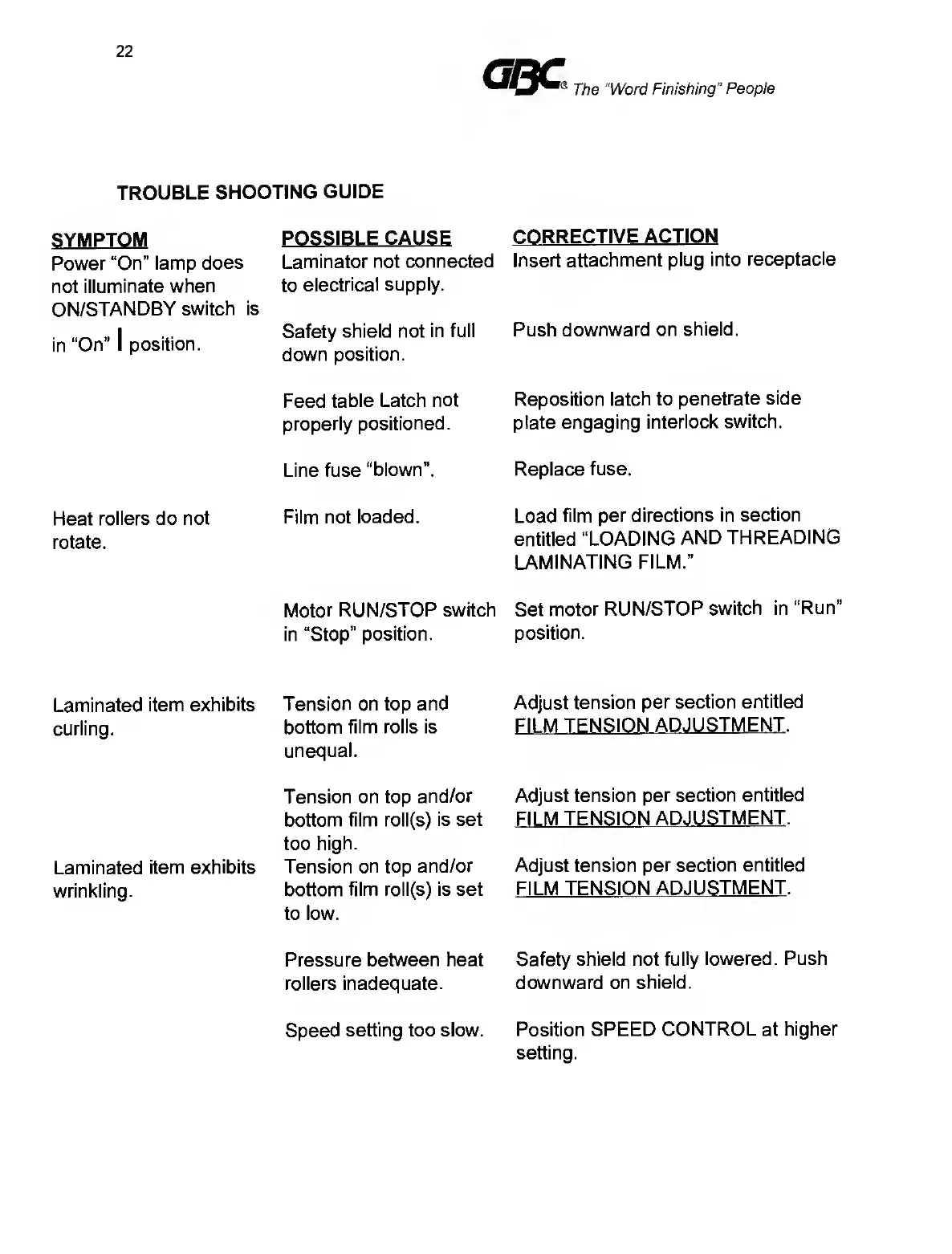 22

GBC® The "Word Finishing" People

TROUBLE SHOOTING GUIDE

| SYMPTOM | POSSIBLE CAUSE | CORRECTIVE ACTION |
|---|---|---|
| Power "On" lamp does not illuminate when ON/STANDBY switch is in "On" I position. | Laminator not connected to electrical supply. | Insert attachment plug into receptacle |
| | Safety shield not in full down position. | Push downward on shield. |
| | Feed table Latch not properly positioned. | Reposition latch to penetrate side plate engaging interlock switch. |
| | Line fuse "blown". | Replace fuse. |
| Heat rollers do not rotate. | Film not loaded. | Load film per directions in section entitled "LOADING AND THREADING LAMINATING FILM." |
| | Motor RUN/STOP switch in "Stop" position. | Set motor RUN/STOP switch in "Run" position. |
| Laminated item exhibits curling. | Tension on top and bottom film rolls is unequal. | Adjust tension per section entitled FILM TENSION ADJUSTMENT. |
| | Tension on top and/or bottom film roll(s) is set too high. | Adjust tension per section entitled FILM TENSION ADJUSTMENT. |
| Laminated item exhibits wrinkling. | Tension on top and/or bottom film roll(s) is set to low. | Adjust tension per section entitled FILM TENSION ADJUSTMENT. |
| | Pressure between heat rollers inadequate. | Safety shield not fully lowered. Push downward on shield. |
| | Speed setting too slow. | Position SPEED CONTROL at higher setting. |